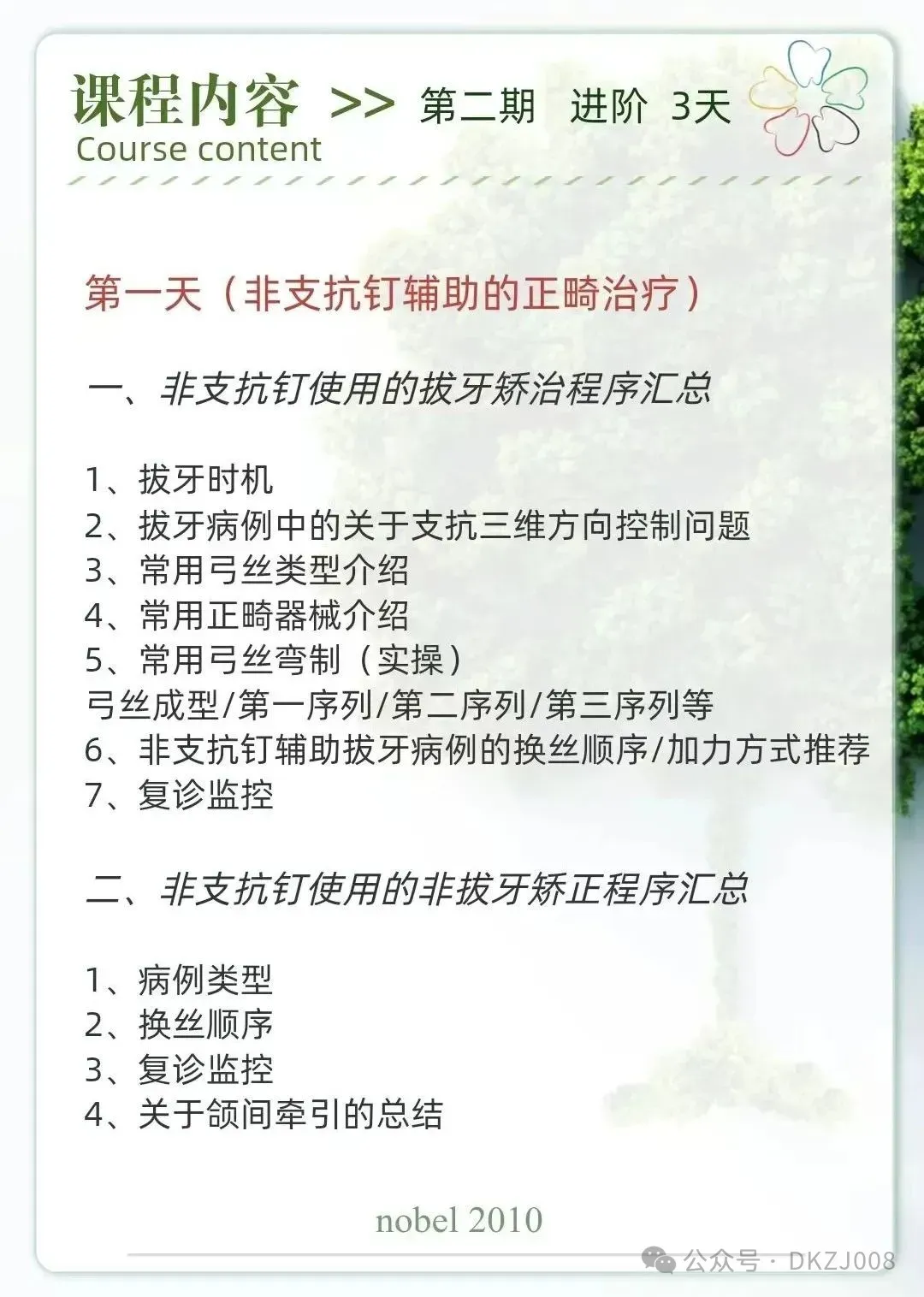 课程内容 >> 第二期 进阶 3天
Course content

第一天（非支抗钉辅助的正畸治疗）

一、非支抗钉使用的拔牙矫治程序汇总

1、拔牙时机
2、拔牙病例中的关于支抗三维方向控制问题
3、常用弓丝类型介绍
4、常用正畸器械介绍
5、常用弓丝弯制（实操）
弓丝成型/第一序列/第二序列/第三序列等
6、非支抗钉辅助拔牙病例的换丝顺序/加力方式推荐
7、复诊监控

二、非支抗钉使用的非拔牙矫正程序汇总

1、病例类型
2、换丝顺序
3、复诊监控
4、关于颌间牵引的总结

nobel 2010

公众号 · DKZJ008